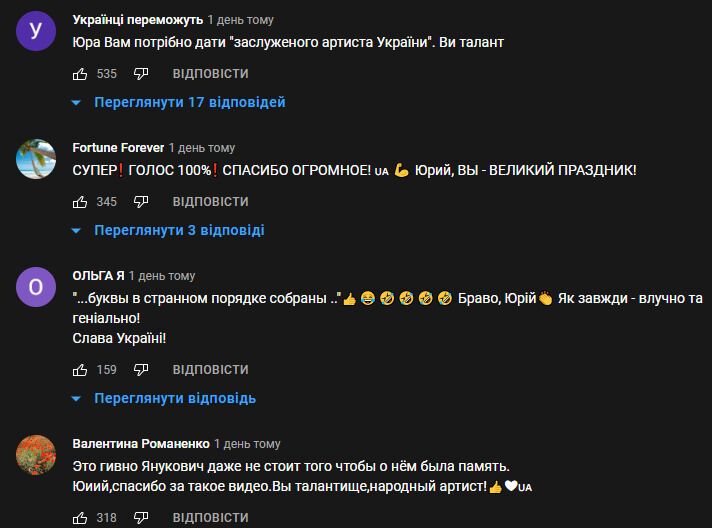 У

Українці переможуть 1 день тому
Юра Вам потрібно дати "заслуженого артиста України". Ви талант

535 ВІДПОВІСТИ

Переглянути 17 відповідей

Fortune Forever 1 день тому
СУПЕР❗ ГОЛОС 100%❗ СПАСИБО ОГРОМНОЕ! UA 💪 Юрий, ВЫ - ВЕЛИКИЙ ПРАЗДНИК!

345 ВІДПОВІСТИ

Переглянути 3 відповіді

О

ОЛЬГА Я 1 день тому
"...буквы в странном порядке собраны .."👍😂🤣🤣🤣🤣 Браво, Юрій👏 Як завжди - влучно та геніально!
Слава Україні!

159 ВІДПОВІСТИ

Переглянути відповідь

Валентина Романенко 1 день тому
Это гивно Янукович даже не стоит того чтобы о нём была память.
Юиий,спасибо за такое видео.Вы талантище,народный артист!👍🤍UA

318 ВІДПОВІСТИ